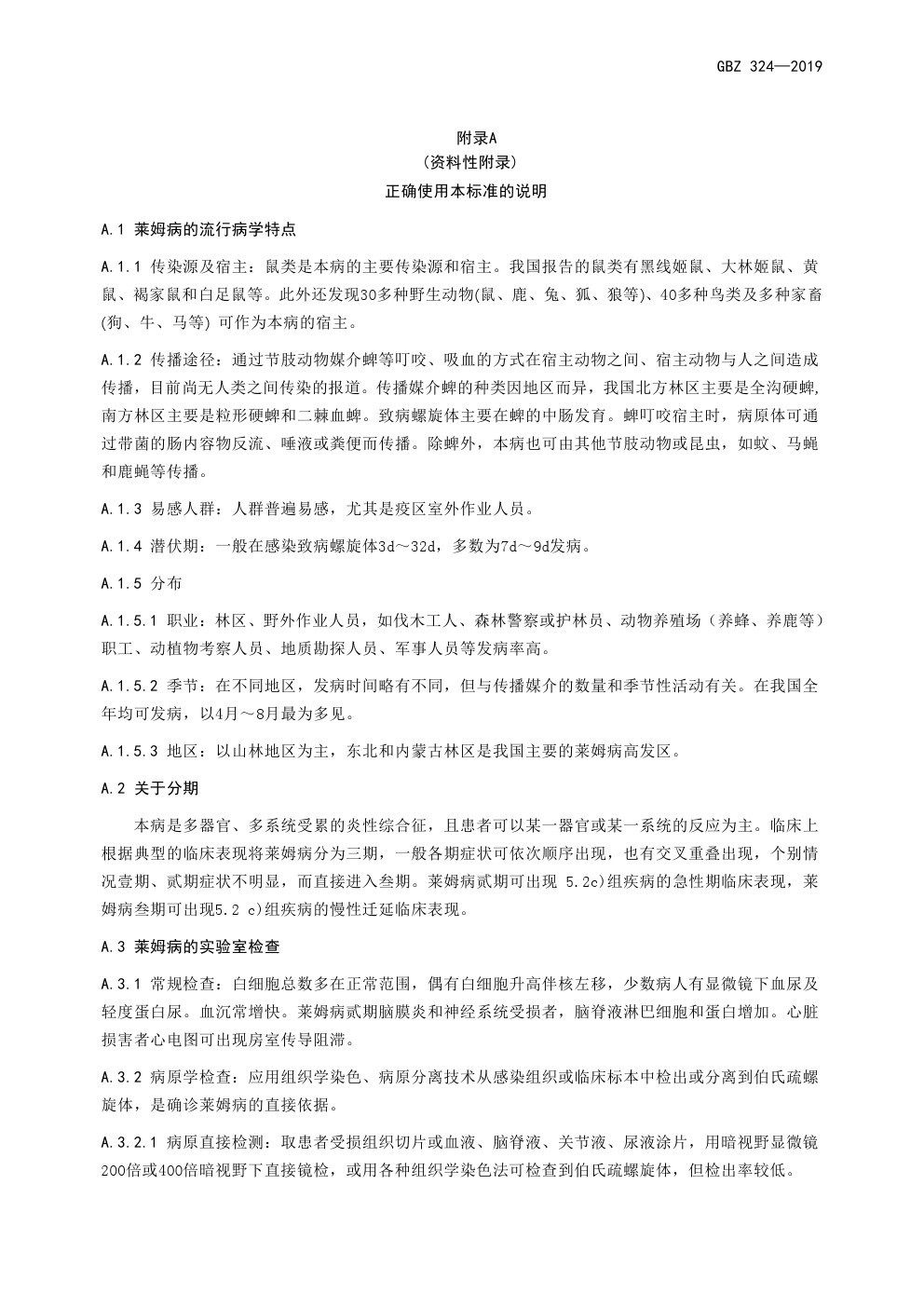 GBZ 324—2019

附录A
（资料性附录）
正确使用本标准的说明

A.1 莱姆病的流行病学特点

A.1.1 传染源及宿主：鼠类是本病的主要传染源和宿主。我国报告的鼠类有黑线姬鼠、大林姬鼠、黄鼠、褐家鼠和白足鼠等。此外还发现30多种野生动物(鼠、鹿、兔、狐、狼等)、40多种鸟类及多种家畜(狗、牛、马等) 可作为本病的宿主。

A.1.2 传播途径：通过节肢动物媒介蜱等叮咬、吸血的方式在宿主动物之间、宿主动物与人之间造成传播，目前尚无人类之间传染的报道。传播媒介蜱的种类因地区而异，我国北方林区主要是全沟硬蜱，南方林区主要是粒形硬蜱和二棘血蜱。致病螺旋体主要在蜱的中肠发育。蜱叮咬宿主时，病原体可通过带菌的肠内容物反流、唾液或粪便而传播。除蜱外，本病也可由其他节肢动物或昆虫，如蚊、马蝇和鹿蝇等传播。

A.1.3 易感人群：人群普遍易感，尤其是疫区室外作业人员。

A.1.4 潜伏期：一般在感染致病螺旋体3d～32d，多数为7d～9d发病。

A.1.5 分布

A.1.5.1 职业：林区、野外作业人员，如伐木工人、森林警察或护林员、动物养殖场（养蜂、养鹿等）职工、动植物考察人员、地质勘探人员、军事人员等发病率高。

A.1.5.2 季节：在不同地区，发病时间略有不同，但与传播媒介的数量和季节性活动有关。在我国全年均可发病，以4月～8月最为多见。

A.1.5.3 地区：以山林地区为主，东北和内蒙古林区是我国主要的莱姆病高发区。

A.2 关于分期

本病是多器官、多系统受累的炎性综合征，且患者可以某一器官或某一系统的反应为主。临床上根据典型的临床表现将莱姆病分为三期，一般各期症状可依次顺序出现，也有交叉重叠出现，个别情况壹期、贰期症状不明显，而直接进入叁期。莱姆病贰期可出现 5.2c)组疾病的急性期临床表现，莱姆病叁期可出现5.2 c)组疾病的慢性迁延临床表现。

A.3 莱姆病的实验室检查

A.3.1 常规检查：白细胞总数多在正常范围，偶有白细胞升高伴核左移，少数病人有显微镜下血尿及轻度蛋白尿。血沉常增快。莱姆病贰期脑膜炎和神经系统受损者，脑脊液淋巴细胞和蛋白增加。心脏损害者心电图可出现房室传导阻滞。

A.3.2 病原学检查：应用组织学染色、病原分离技术从感染组织或临床标本中检出或分离到伯氏疏螺旋体，是确诊莱姆病的直接依据。

A.3.2.1 病原直接检测：取患者受损组织切片或血液、脑脊液、关节液、尿液涂片，用暗视野显微镜200倍或400倍暗视野下直接镜检，或用各种组织学染色法可检查到伯氏疏螺旋体，但检出率较低。